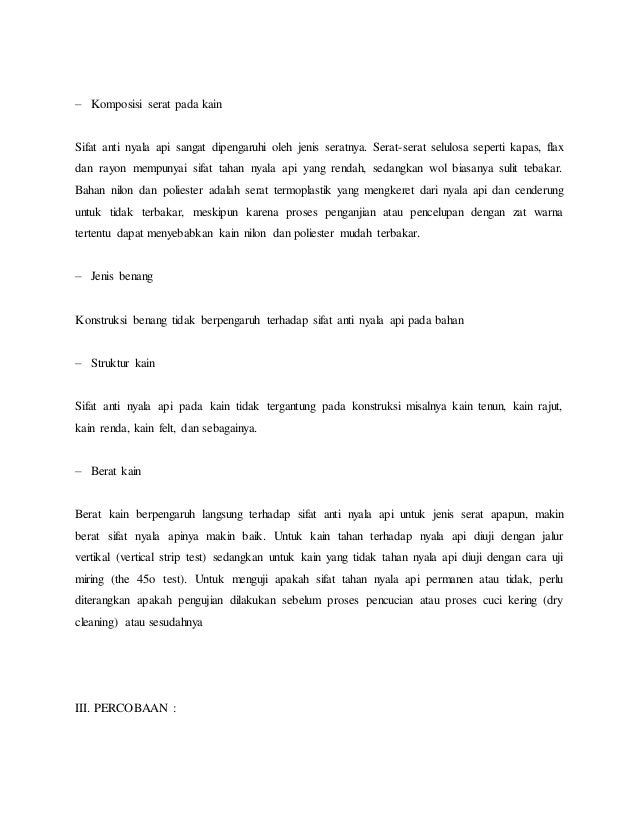 – Komposisi serat pada kain

Sifat anti nyala api sangat dipengaruhi oleh jenis seratnya. Serat-serat selulosa seperti kapas, flax dan rayon mempunyai sifat tahan nyala api yang rendah, sedangkan wol biasanya sulit tebakar. Bahan nilon dan poliester adalah serat termoplastik yang mengkeret dari nyala api dan cenderung untuk tidak terbakar, meskipun karena proses penganjian atau pencelupan dengan zat warna tertentu dapat menyebabkan kain nilon dan poliester mudah terbakar.

– Jenis benang

Konstruksi benang tidak berpengaruh terhadap sifat anti nyala api pada bahan

– Struktur kain

Sifat anti nyala api pada kain tidak tergantung pada konstruksi misalnya kain tenun, kain rajut, kain renda, kain felt, dan sebagainya.

– Berat kain

Berat kain berpengaruh langsung terhadap sifat anti nyala api untuk jenis serat apapun, makin berat sifat nyala apinya makin baik. Untuk kain tahan terhadap nyala api diuji dengan jalur vertikal (vertical strip test) sedangkan untuk kain yang tidak tahan nyala api diuji dengan cara uji miring (the 45o test). Untuk menguji apakah sifat tahan nyala api permanen atau tidak, perlu diterangkan apakah pengujian dilakukan sebelum proses pencucian atau proses cuci kering (dry cleaning) atau sesudahnya

III. PERCOBAAN :